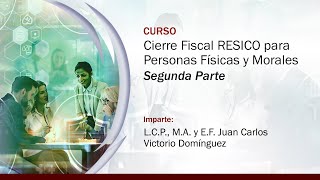 CURSO
Cierre Fiscal RESICO para Personas Físicas y Morales
Segunda Parte

Imparte:
L.C.P., M.A. y E.F. Juan Carlos Victorio Domínguez